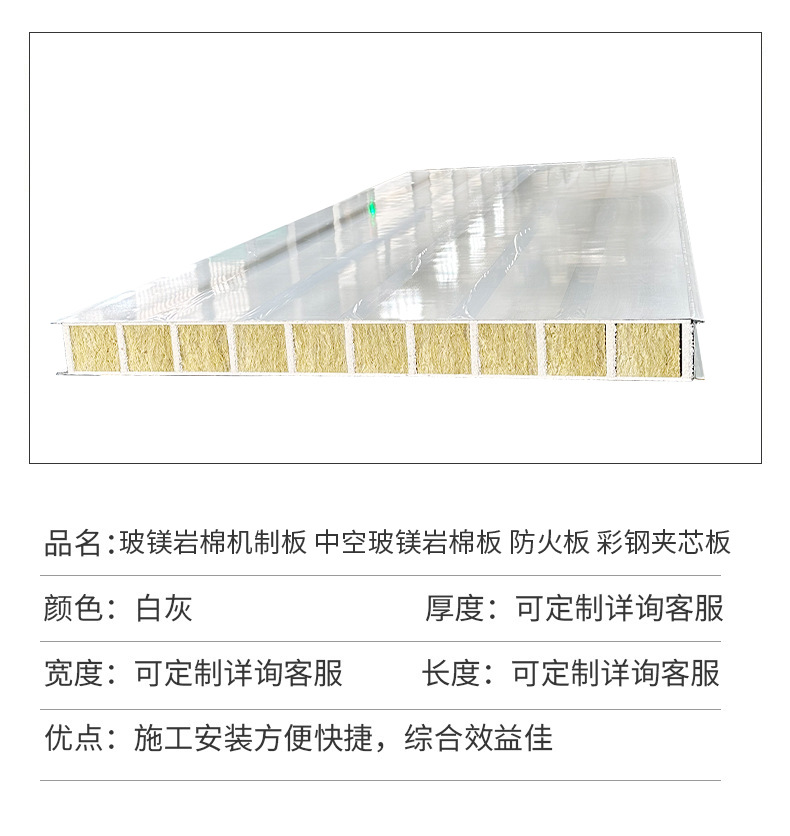 品名:玻镁岩棉机制板 中空玻镁岩棉板 防火板 彩钢夹芯板

颜色：白灰

厚度：可定制详询客服

宽度：可定制详询客服

长度：可定制详询客服

优点：施工安装方便快捷，综合效益佳